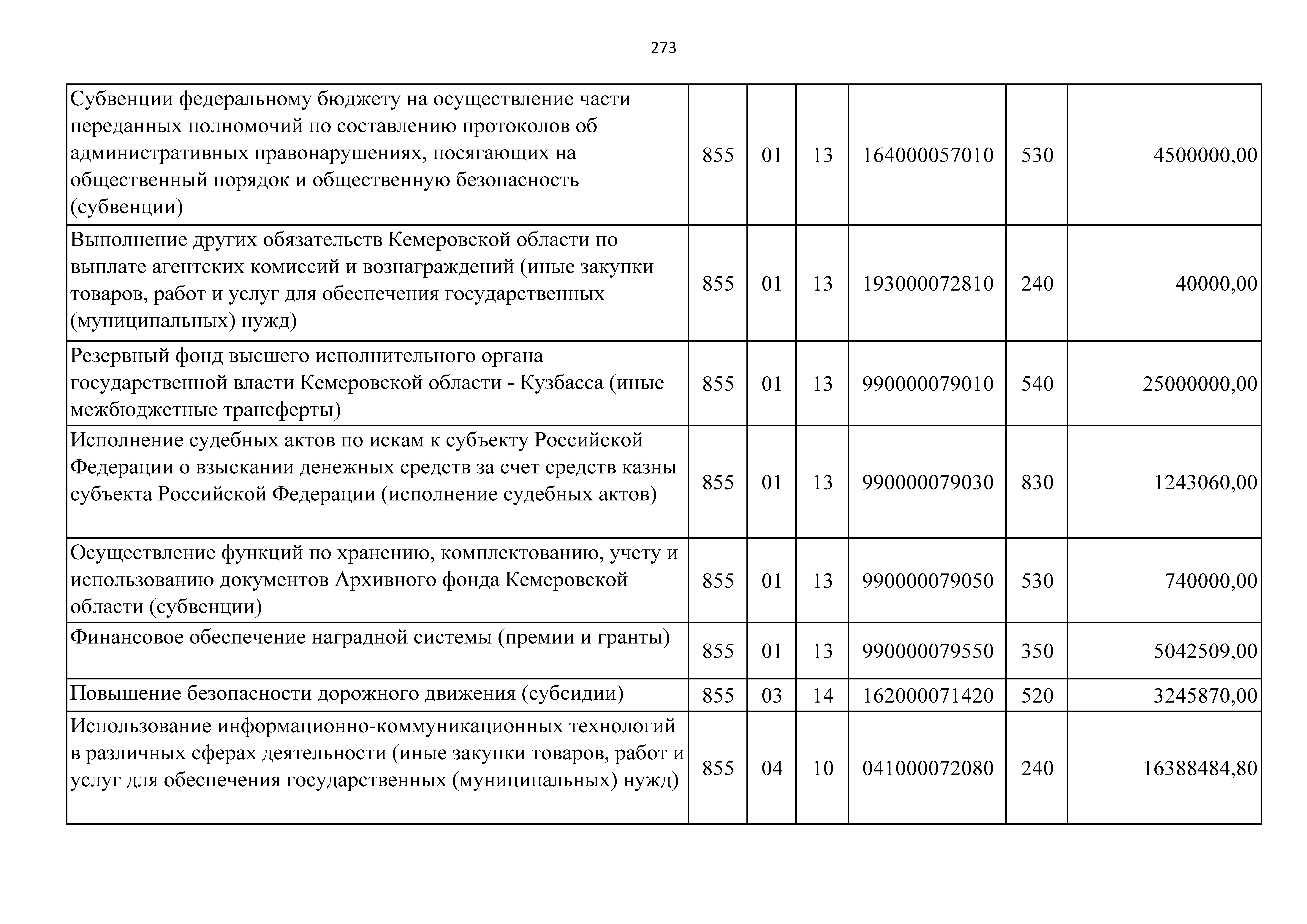 273

| | | | | | | |
|---|---|---|---|---|---|---|
| Субвенции федеральному бюджету на осуществление части переданных полномочий по составлению протоколов об административных правонарушениях, посягающих на общественный порядок и общественную безопасность (субвенции) | 855 | 01 | 13 | 164000057010 | 530 | 4500000,00 |
| Выполнение других обязательств Кемеровской области по выплате агентских комиссий и вознаграждений (иные закупки товаров, работ и услуг для обеспечения государственных (муниципальных) нужд) | 855 | 01 | 13 | 193000072810 | 240 | 40000,00 |
| Резервный фонд высшего исполнительного органа государственной власти Кемеровской области - Кузбасса (иные межбюджетные трансферты) | 855 | 01 | 13 | 990000079010 | 540 | 25000000,00 |
| Исполнение судебных актов по искам к субъекту Российской Федерации о взыскании денежных средств за счет средств казны субъекта Российской Федерации (исполнение судебных актов) | 855 | 01 | 13 | 990000079030 | 830 | 1243060,00 |
| Осуществление функций по хранению, комплектованию, учету и использованию документов Архивного фонда Кемеровской области (субвенции) | 855 | 01 | 13 | 990000079050 | 530 | 740000,00 |
| Финансовое обеспечение наградной системы (премии и гранты) | 855 | 01 | 13 | 990000079550 | 350 | 5042509,00 |
| Повышение безопасности дорожного движения (субсидии) | 855 | 03 | 14 | 162000071420 | 520 | 3245870,00 |
| Использование информационно-коммуникационных технологий в различных сферах деятельности (иные закупки товаров, работ и услуг для обеспечения государственных (муниципальных) нужд) | 855 | 04 | 10 | 041000072080 | 240 | 16388484,80 |